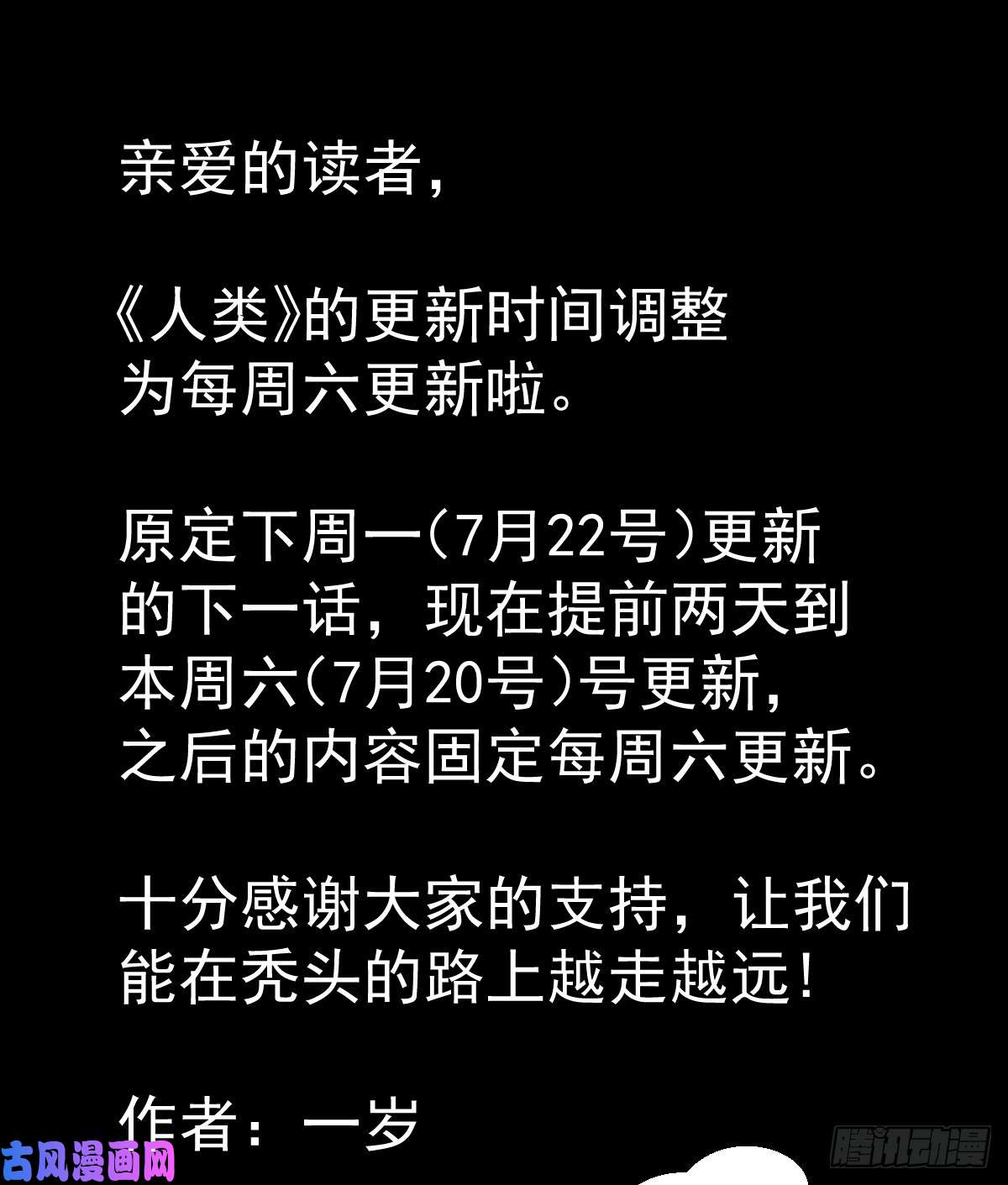 亲爱的读者，

《人类》的更新时间调整为每周六更新啦。

原定下周一(7月22号)更新的下一话，现在提前两天到本周六(7月20号)号更新，之后的内容固定每周六更新。

十分感谢大家的支持，让我们能在秃头的路上越走越远！

作者：一岁

古风漫画网

腾讯动漫